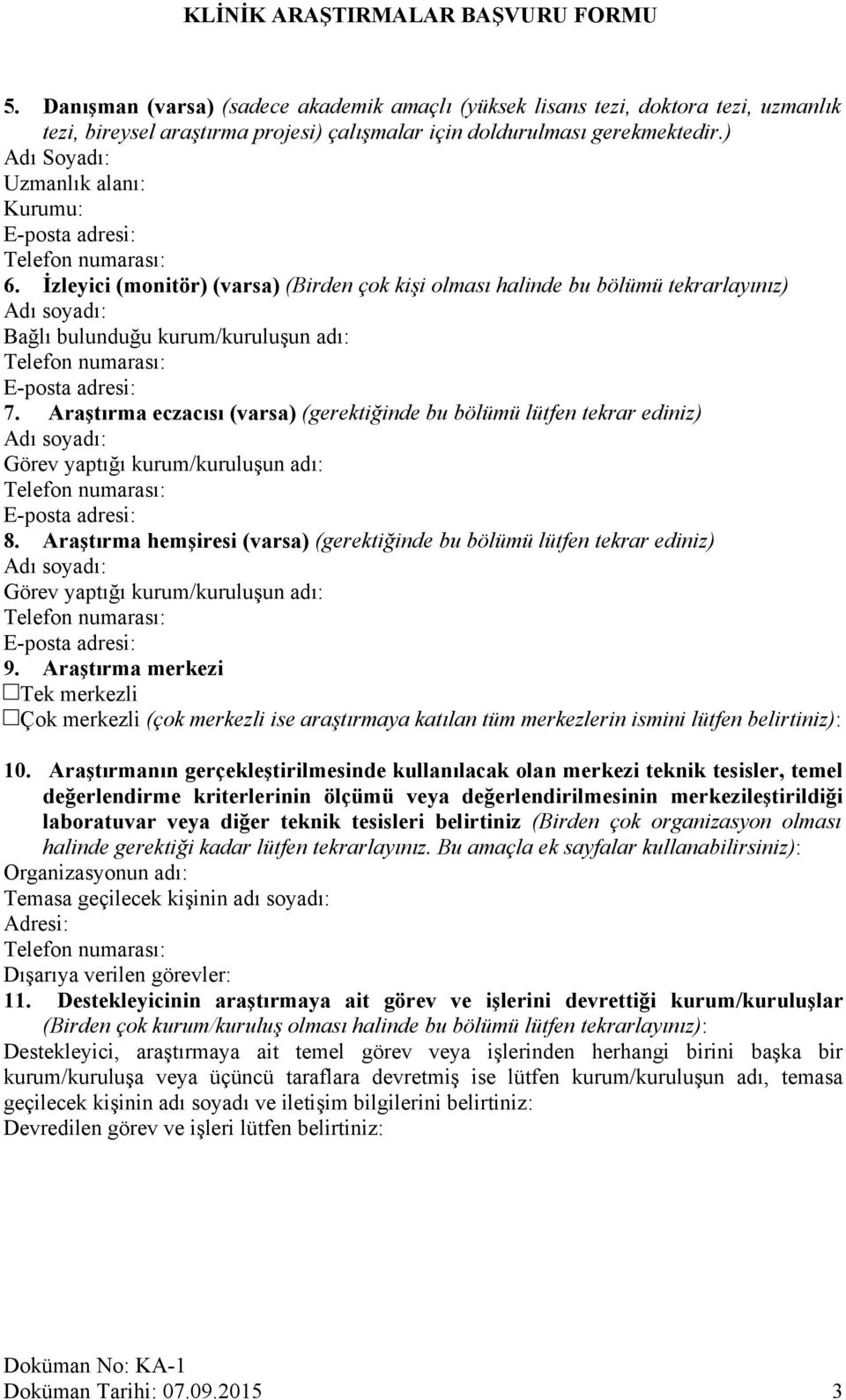 KLİNİK ARAŞTIRMALAR BAŞVURU FORMU

5. Danışman (varsa) (sadece akademik amaçlı (yüksek lisans tezi, doktora tezi, uzmanlık tezi, bireysel araştırma projesi) çalışmalar için doldurulması gerekmektedir.)
Adı Soyadı:
Uzmanlık alanı:
Kurumu:
E-posta adresi:
Telefon numarası:
6. İzleyici (monitör) (varsa) (Birden çok kişi olması halinde bu bölümü tekrarlayınız)
Adı soyadı:
Bağlı bulunduğu kurum/kuruluşun adı:
Telefon numarası:
E-posta adresi:
7. Araştırma eczacısı (varsa) (gerektiğinde bu bölümü lütfen tekrar ediniz)
Adı soyadı:
Görev yaptığı kurum/kuruluşun adı:
Telefon numarası:
E-posta adresi:
8. Araştırma hemşiresi (varsa) (gerektiğinde bu bölümü lütfen tekrar ediniz)
Adı soyadı:
Görev yaptığı kurum/kuruluşun adı:
Telefon numarası:
E-posta adresi:
9. Araştırma merkezi
☐Tek merkezli
☐Çok merkezli (çok merkezli ise araştırmaya katılan tüm merkezlerin ismini lütfen belirtiniz):

10. Araştırmanın gerçekleştirilmesinde kullanılacak olan merkezi teknik tesisler, temel değerlendirme kriterlerinin ölçümü veya değerlendirilmesinin merkezileştirildiği laboratuvar veya diğer teknik tesisleri belirtiniz (Birden çok organizasyon olması halinde gerektiği kadar lütfen tekrarlayınız. Bu amaçla ek sayfalar kullanabilirsiniz):
Organizasyonun adı:
Temasa geçilecek kişinin adı soyadı:
Adresi:
Telefon numarası:
Dışarıya verilen görevler:
11. Destekleyicinin araştırmaya ait görev ve işlerini devrettiği kurum/kuruluşlar (Birden çok kurum/kuruluş olması halinde bu bölümü lütfen tekrarlayınız):
Destekleyici, araştırmaya ait temel görev veya işlerinden herhangi birini başka bir kurum/kuruluşa veya üçüncü taraflara devretmiş ise lütfen kurum/kuruluşun adı, temasa geçilecek kişinin adı soyadı ve iletişim bilgilerini belirtiniz:
Devredilen görev ve işleri lütfen belirtiniz:

Doküman No: KA-1
Doküman Tarihi: 07.09.2015 3